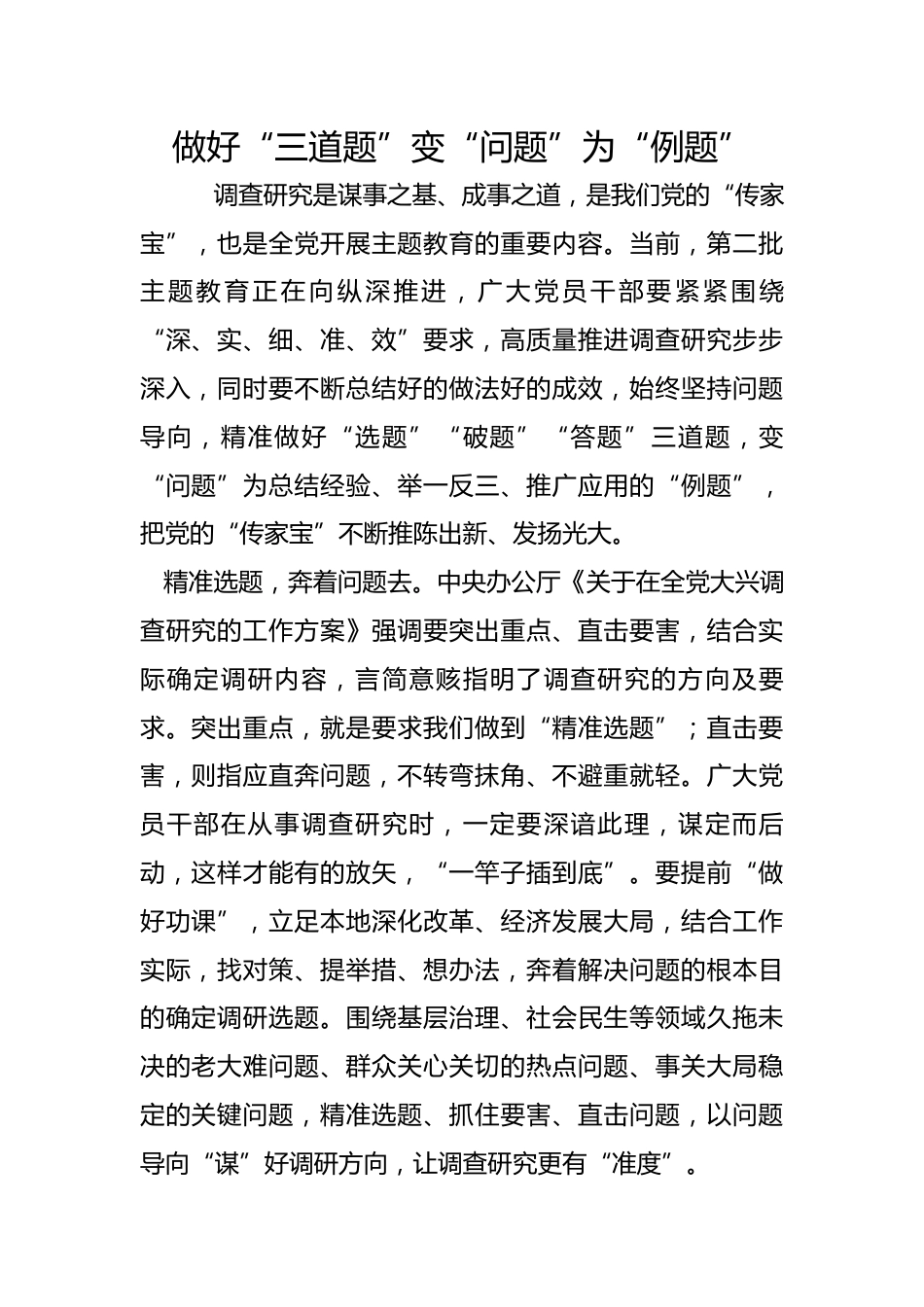 做好“三道题”变“问题”为“例题”

调查研究是谋事之基、成事之道，是我们党的“传家宝”，也是全党开展主题教育的重要内容。当前，第二批主题教育正在向纵深推进，广大党员干部要紧紧围绕“深、实、细、准、效”要求，高质量推进调查研究步步深入，同时要不断总结好的做法好的成效，始终坚持问题导向，精准做好“选题”“破题”“答题”三道题，变“问题”为总结经验、举一反三、推广应用的“例题”，把党的“传家宝”不断推陈出新、发扬光大。

精准选题，奔着问题去。中央办公厅《关于在全党大兴调查研究的工作方案》强调要突出重点、直击要害，结合实际确定调研内容，言简意赅指明了调查研究的方向及要求。突出重点，就是要求我们做到“精准选题”；直击要害，则指应直奔问题，不转弯抹角、不避重就轻。广大党员干部在从事调查研究时，一定要深谙此理，谋定而后动，这样才能有的放矢，“一竿子插到底”。要提前“做好功课”，立足本地深化改革、经济发展大局，结合工作实际，找对策、提举措、想办法，奔着解决问题的根本目的确定调研选题。围绕基层治理、社会民生等领域久拖未决的老大难问题、群众关心关切的热点问题、事关大局稳定的关键问题，精准选题、抓住要害、直击问题，以问题导向“谋”好调研方向，让调查研究更有“准度”。